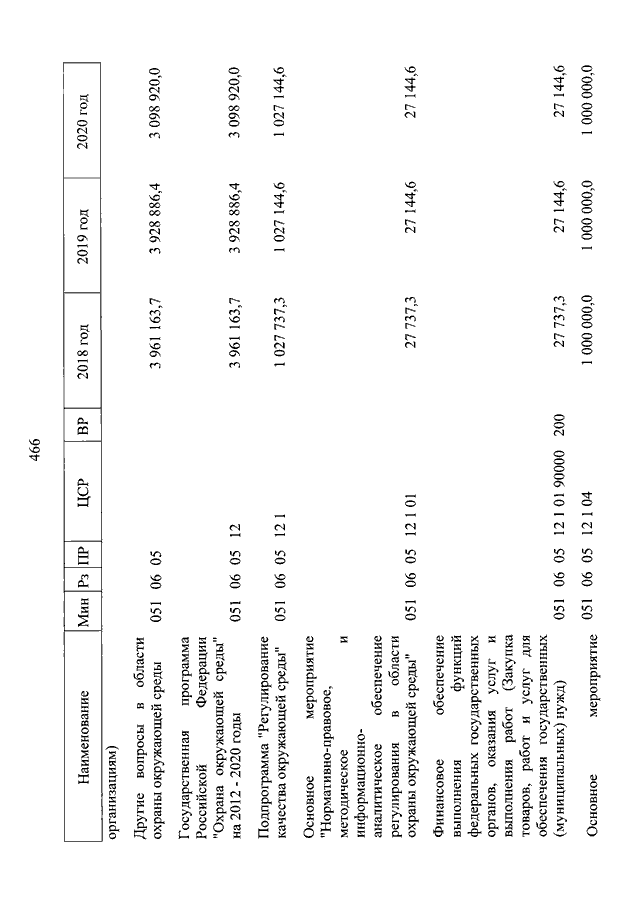 466

| Наименование | Мин | Рз | ПР | ЦСР | ВР | 2018 год | 2019 год | 2020 год |
|---|---|---|---|---|---|---|---|---|
| организациям) | | | | | | | | |
| Другие вопросы в области охраны окружающей среды | 051 | 06 | 05 | | | 3 961 163,7 | 3 928 886,4 | 3 098 920,0 |
| Государственная программа Российской Федерации "Охрана окружающей среды" на 2012 - 2020 годы | 051 | 06 | 05 | 12 | | 3 961 163,7 | 3 928 886,4 | 3 098 920,0 |
| Подпрограмма "Регулирование качества окружающей среды" | 051 | 06 | 05 | 12 1 | | 1 027 737,3 | 1 027 144,6 | 1 027 144,6 |
| Основное мероприятие "Нормативно-правовое, методическое и информационно-аналитическое обеспечение регулирования в области охраны окружающей среды" | 051 | 06 | 05 | 12 1 01 | | 27 737,3 | 27 144,6 | 27 144,6 |
| Финансовое обеспечение выполнения функций федеральных государственных органов, оказания услуг и выполнения работ (Закупка товаров, работ и услуг для обеспечения государственных (муниципальных) нужд) | 051 | 06 | 05 | 12 1 01 90000 | 200 | 27 737,3 | 27 144,6 | 27 144,6 |
| Основное мероприятие | 051 | 06 | 05 | 12 1 04 | | 1 000 000,0 | 1 000 000,0 | 1 000 000,0 |